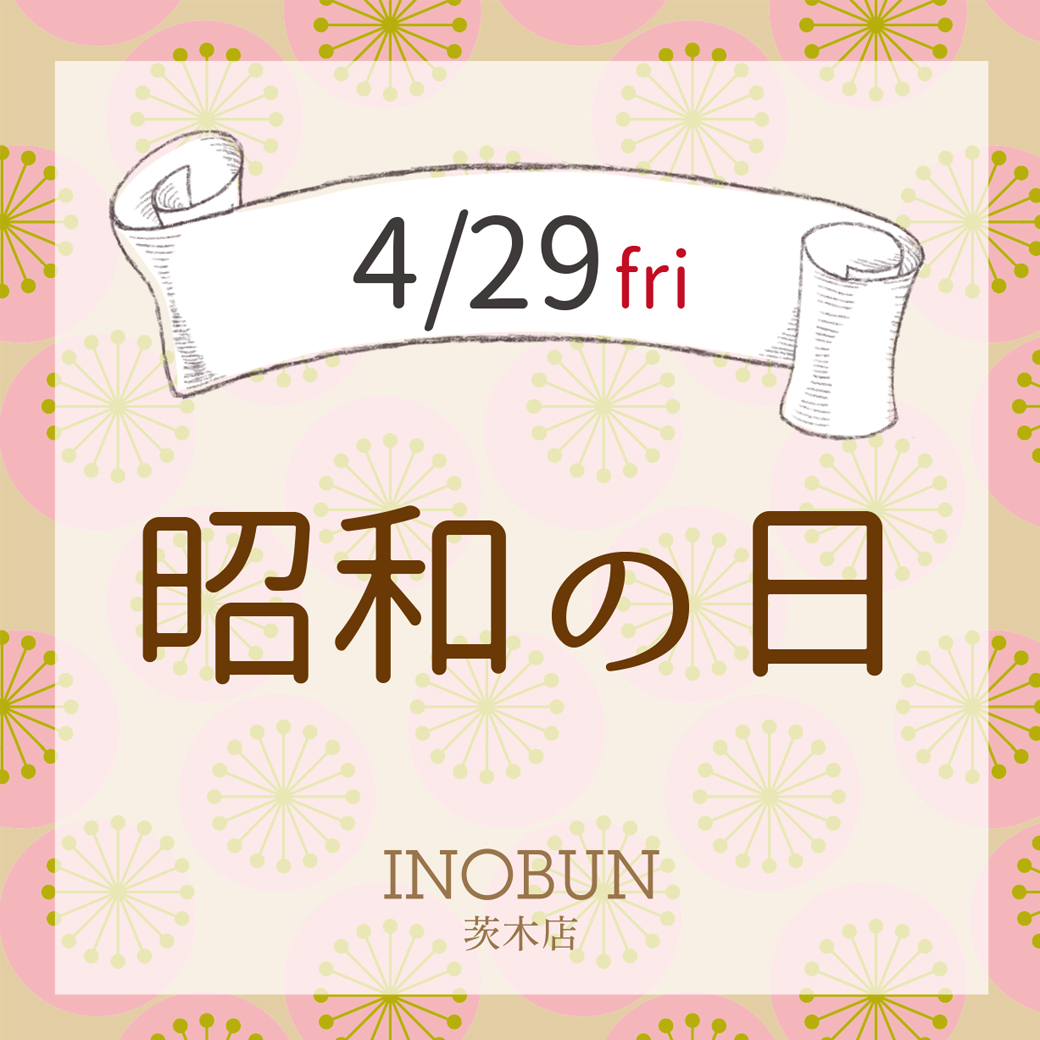 4/29 fri

昭和の日

INOBUN
茨木店